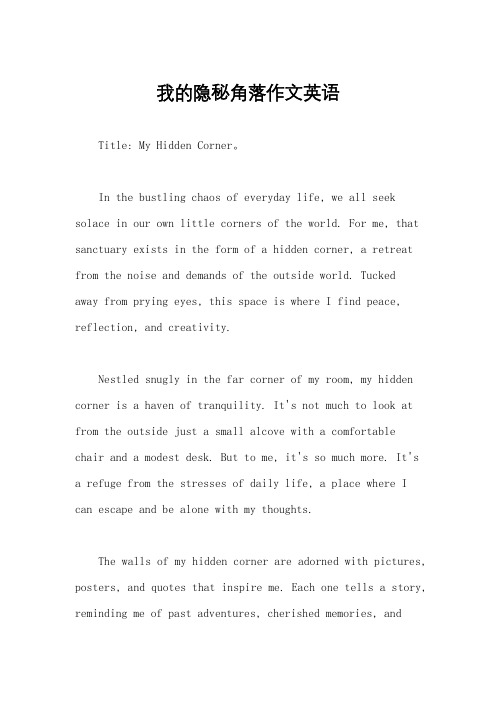 我的隐秘角落作文英语

Title: My Hidden Corner。

In the bustling chaos of everyday life, we all seek solace in our own little corners of the world. For me, that sanctuary exists in the form of a hidden corner, a retreat from the noise and demands of the outside world. Tucked away from prying eyes, this space is where I find peace, reflection, and creativity.

Nestled snugly in the far corner of my room, my hidden corner is a haven of tranquility. It's not much to look at from the outside just a small alcove with a comfortable chair and a modest desk. But to me, it's so much more. It's a refuge from the stresses of daily life, a place where I can escape and be alone with my thoughts.

The walls of my hidden corner are adorned with pictures, posters, and quotes that inspire me. Each one tells a story, reminding me of past adventures, cherished memories, and